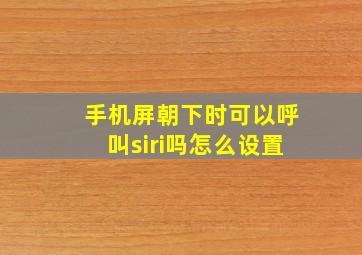 手机屏朝下时可以呼叫siri吗怎么设置